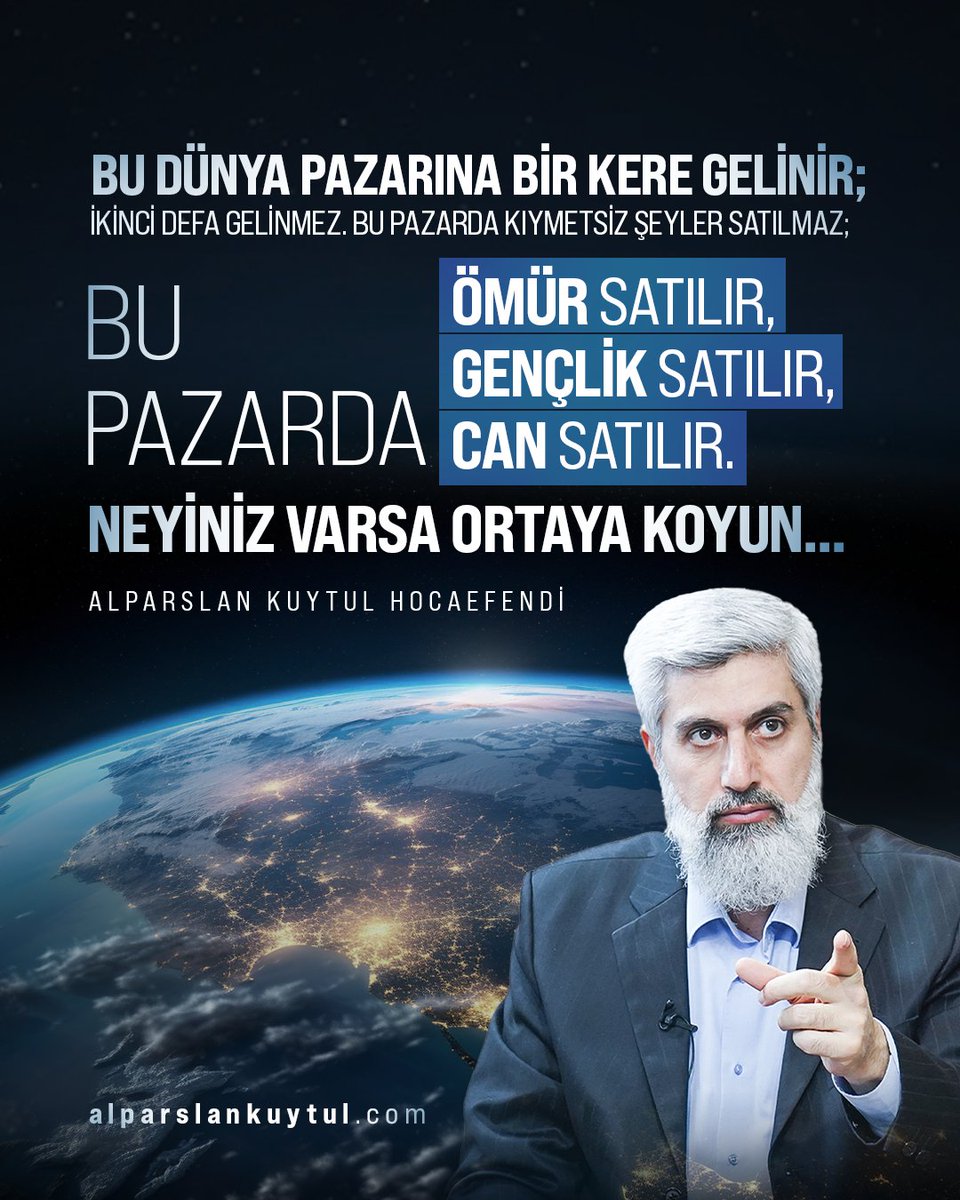 BU DÜNYA PAZARINA BİR KERE GELİNİR;
İKİNCİ DEFA GELİNMEZ. BU PAZARDA KIYMETSİZ ŞEYLER SATILMAZ;

BU PAZARDA ÖMÜR SATILIR, GENÇLİK SATILIR, CAN SATILIR.

NEYİNİZ VARSA ORTAYA KOYUN...

ALPARSLAN KUYTUL HOCAEFENDİ

alparslankuytul.com